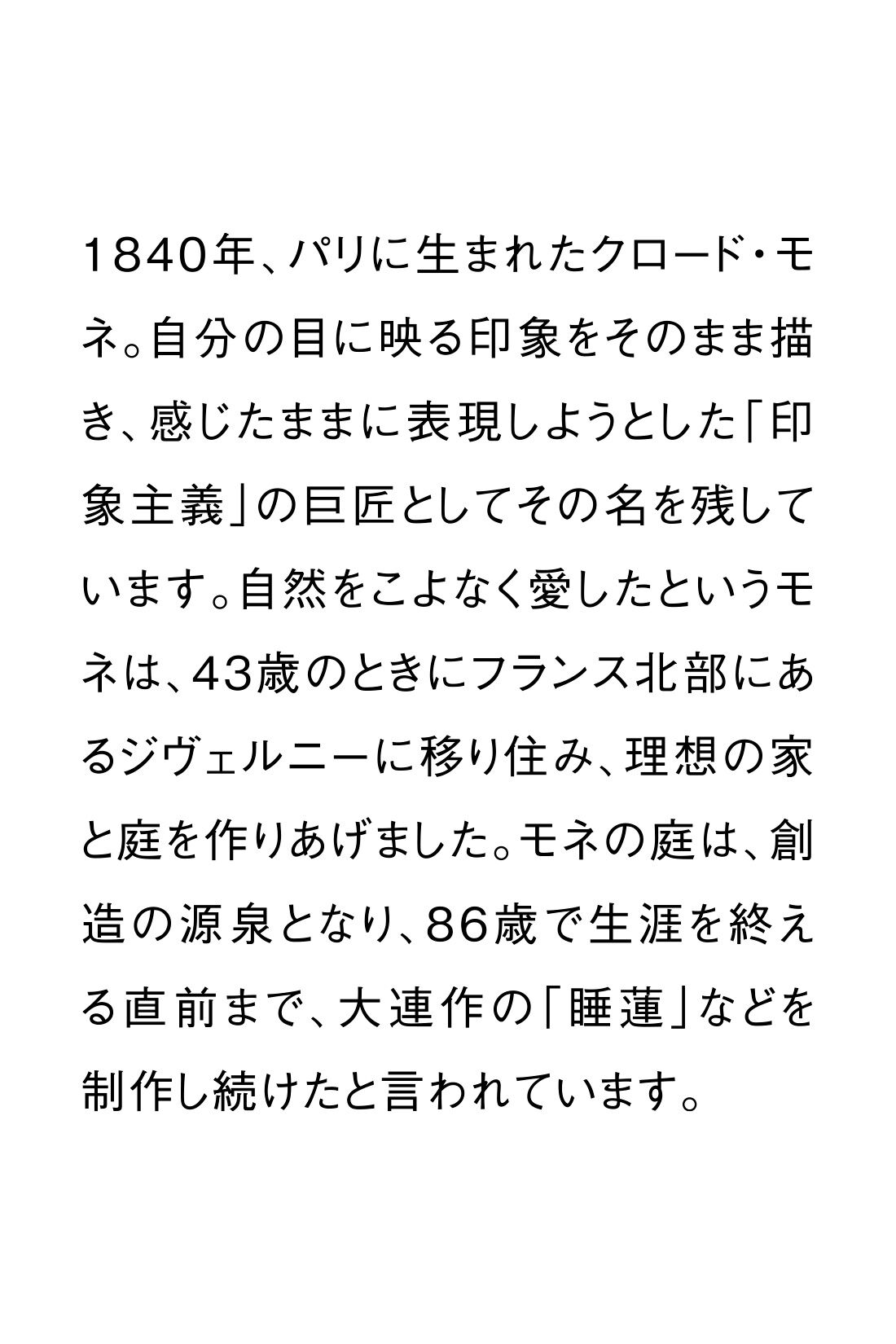 1840年、パリに生まれたクロード・モネ。自分の目に映る印象をそのまま描き、感じたままに表現しようとした「印象主義」の巨匠としてその名を残しています。自然をこよなく愛したというモネは、43歳のときにフランス北部にあるジヴェルニーに移り住み、理想の家と庭を作りあげました。モネの庭は、創造の源泉となり、86歳で生涯を終える直前まで、大連作の「睡蓮」などを制作し続けたと言われています。